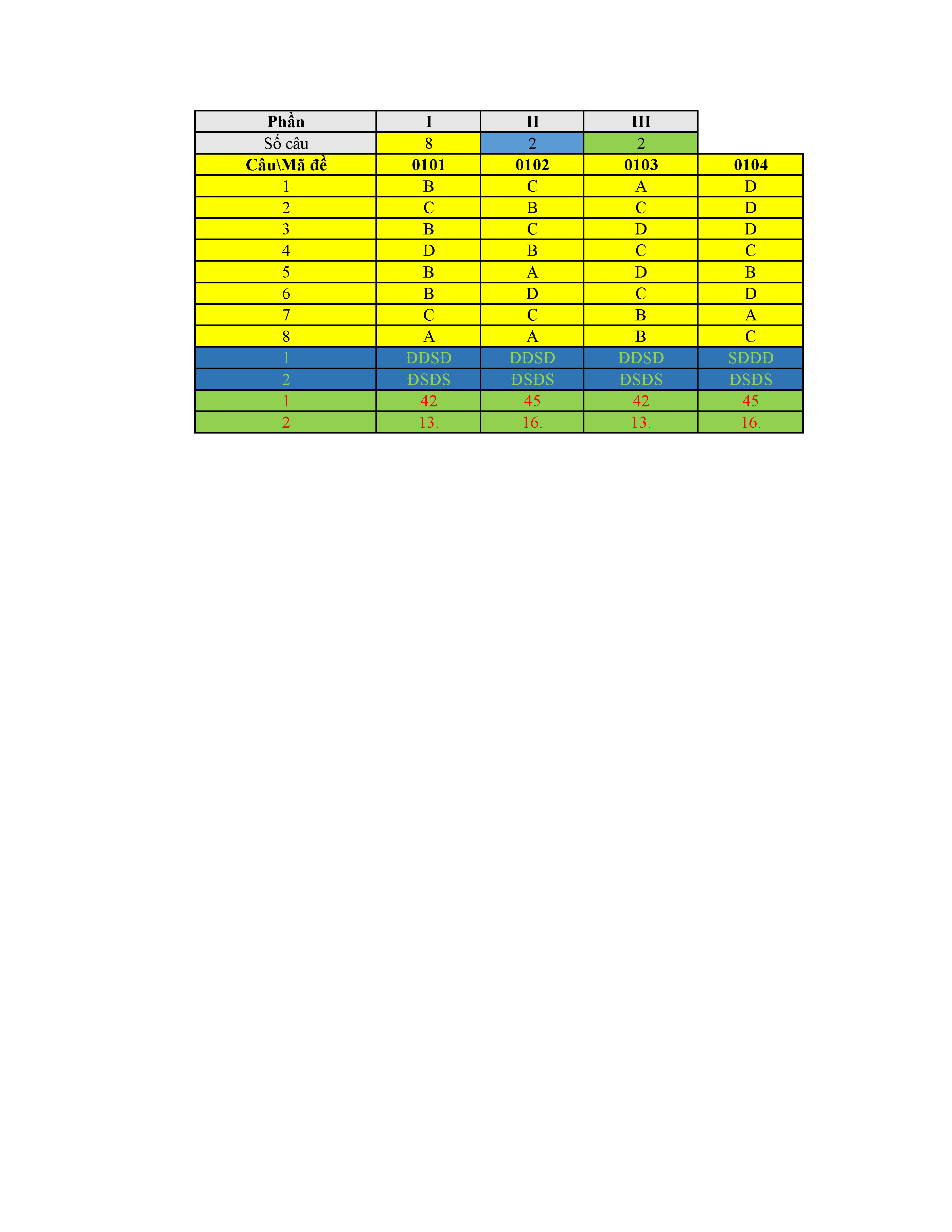 | Phần | I | II | III | |
|---|---|---|---|---|
| Số câu | 8 | 2 | 2 | |
| Câu\Mã đề | 0101 | 0102 | 0103 | 0104 |
| 1 | B | C | A | D |
| 2 | C | B | C | D |
| 3 | B | C | D | D |
| 4 | D | B | C | C |
| 5 | B | A | D | B |
| 6 | B | D | C | D |
| 7 | C | C | B | A |
| 8 | A | A | B | C |
| 1 | ĐĐSĐ | ĐĐSĐ | ĐĐSĐ | SĐĐĐ |
| 2 | ĐSĐS | ĐSĐS | ĐSĐS | ĐSĐS |
| 1 | 42 | 45 | 42 | 45 |
| 2 | 13. | 16. | 13. | 16. |